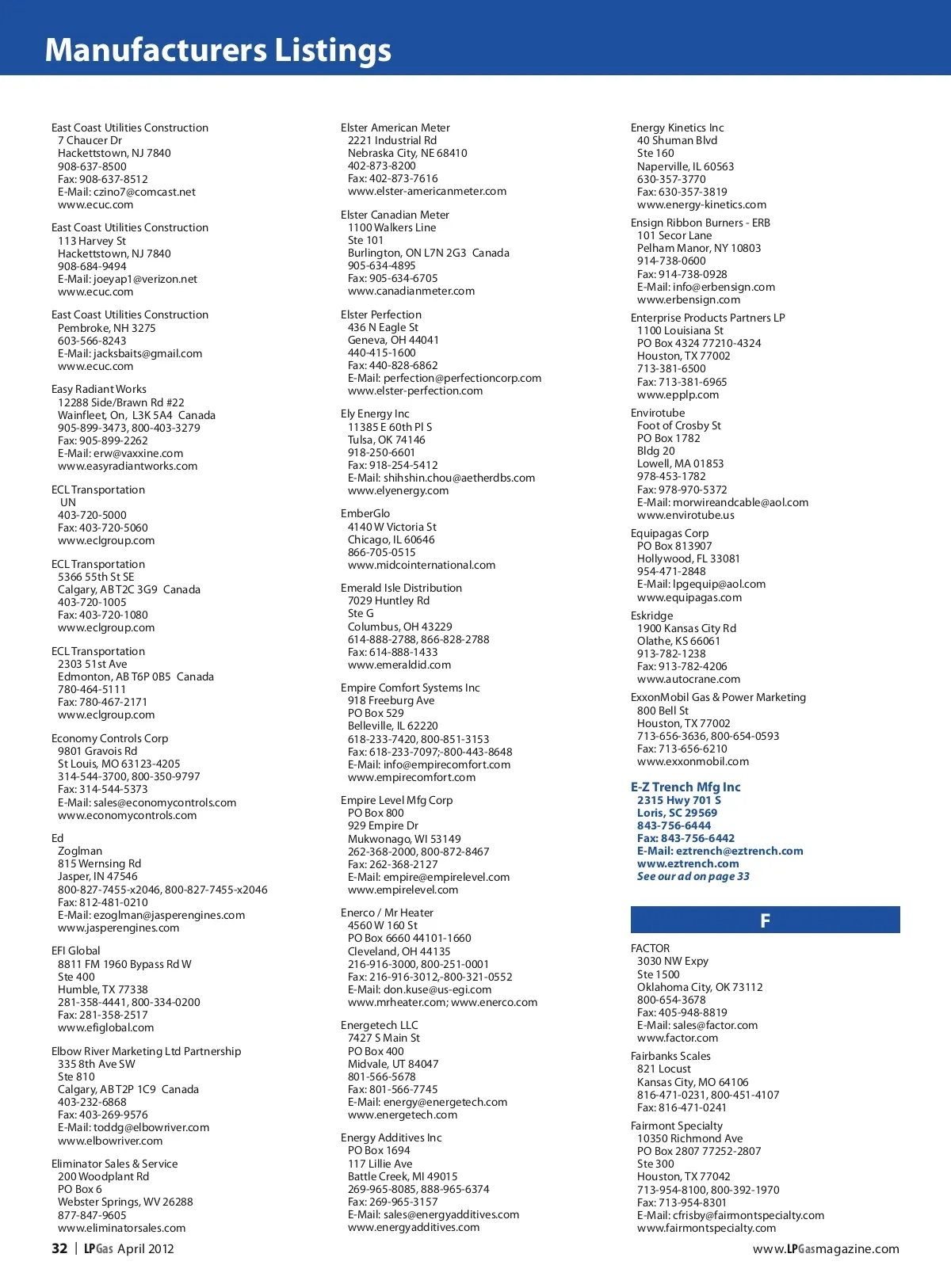 Manufacturers Listings

East Coast Utilities Construction
7 Chaucer Dr
Hackettstown, NJ 7840
908-637-8500
Fax: 908-637-8512
E-Mail: czino7@comcast.net
www.ecuc.com

East Coast Utilities Construction
113 Harvey St
Hackettstown, NJ 7840
908-684-9494
E-Mail: joeyap1@verizon.net
www.ecuc.com

East Coast Utilities Construction
Pembroke, NH 3275
603-566-8243
E-Mail: jacksbaits@gmail.com
www.ecuc.com

Easy Radiant Works
12288 Side/Brawn Rd #22
Wainfleet, On, L3K 5A4 Canada
905-899-3473, 800-403-3279
Fax: 905-899-2262
E-Mail: erw@vaxxine.com
www.easyradiantworks.com

ECL Transportation
UN
403-720-5000
Fax: 403-720-5060
www.eclgroup.com

ECL Transportation
5366 55th St SE
Calgary, AB T2C 3G9 Canada
403-720-1005
Fax: 403-720-1080
www.eclgroup.com

ECL Transportation
2303 51st Ave
Edmonton, AB T6P 0B5 Canada
780-464-5111
Fax: 780-467-2171
www.eclgroup.com

Economy Controls Corp
9801 Gravois Rd
St Louis, MO 63123-4205
314-544-3700, 800-350-9797
Fax: 314-544-5373
E-Mail: sales@economycontrols.com
www.economycontrols.com

Ed
Zoglman
815 Wernsing Rd
Jasper, IN 47546
800-827-7455-x2046, 800-827-7455-x2046
Fax: 812-481-0210
E-Mail: ezoglman@jasperengines.com
www.jasperengines.com

EFI Global
8811 FM 1960 Bypass Rd W
Ste 400
Humble, TX 77338
281-358-4441, 800-334-0200
Fax: 281-358-2517
www.efiglobal.com

Elbow River Marketing Ltd Partnership
335 8th Ave SW
Ste 810
Calgary, AB T2P 1C9 Canada
403-232-6868
Fax: 403-269-9576
E-Mail: toddg@elbowriver.com
www.elbowriver.com

Eliminator Sales & Service
200 Woodplant Rd
PO Box 6
Webster Springs, WV 26288
877-847-9605
www.eliminatorsales.com

Elster American Meter
2221 Industrial Rd
Nebraska City, NE 68410
402-873-8200
Fax: 402-873-7616
www.elster-americanmeter.com

Elster Canadian Meter
1100 Walkers Line
Ste 101
Burlington, ON L7N 2G3 Canada
905-634-4895
Fax: 905-634-6705
www.canadianmeter.com

Elster Perfection
436 N Eagle St
Geneva, OH 44041
440-415-1600
Fax: 440-828-6862
E-Mail: perfection@perfectioncorp.com
www.elster-perfection.com

Ely Energy Inc
11385 E 60th Pl S
Tulsa, OK 74146
918-250-6601
Fax: 918-254-5412
E-Mail: shihshin.chou@aetherdbs.com
www.elyenergy.com

EmberGlo
4140 W Victoria St
Chicago, IL 60646
866-705-0515
www.midcointernational.com

Emerald Isle Distribution
7029 Huntley Rd
Ste G
Columbus, OH 43229
614-888-2788, 866-828-2788
Fax: 614-888-1433
www.emeraldid.com

Empire Comfort Systems Inc
918 Freeburg Ave
PO Box 529
Belleville, IL 62220
618-233-7420, 800-851-3153
Fax: 618-233-7097;-800-443-8648
E-Mail: info@empirecomfort.com
www.empirecomfort.com

Empire Level Mfg Corp
PO Box 800
929 Empire Dr
Mukwonago, WI 53149
262-368-2000, 800-872-8467
Fax: 262-368-2127
E-Mail: empire@empirelevel.com
www.empirelevel.com

Enerco / Mr Heater
4560 W 160 St
PO Box 6660 44101-1660
Cleveland, OH 44135
216-916-3000, 800-251-0001
Fax: 216-916-3012,-800-321-0552
E-Mail: don.kuse@us-egi.com
www.mrheater.com; www.enerco.com

Energetech LLC
7427 S Main St
PO Box 400
Midvale, UT 84047
801-566-5678
Fax: 801-566-7745
E-Mail: energy@energetech.com
www.energetech.com

Energy Additives Inc
PO Box 1694
117 Lillie Ave
Battle Creek, MI 49015
269-965-8085, 888-965-6374
Fax: 269-965-3157
E-Mail: sales@energyadditives.com
www.energyadditives.com

Energy Kinetics Inc
40 Shuman Blvd
Ste 160
Naperville, IL 60563
630-357-3770
Fax: 630-357-3819
www.energy-kinetics.com

Ensign Ribbon Burners - ERB
101 Secor Lane
Pelham Manor, NY 10803
914-738-0600
Fax: 914-738-0928
E-Mail: info@erbensign.com
www.erbensign.com

Enterprise Products Partners LP
1100 Louisiana St
PO Box 4324 77210-4324
Houston, TX 77002
713-381-6500
Fax: 713-381-6965
www.epplp.com

Envirotube
Foot of Crosby St
PO Box 1782
Bldg 20
Lowell, MA 01853
978-453-1782
Fax: 978-970-5372
E-Mail: morwireandcable@aol.com
www.envirotube.us

Equipagas Corp
PO Box 813907
Hollywood, FL 33081
954-471-2848
E-Mail: lpgequip@aol.com
www.equipagas.com

Eskridge
1900 Kansas City Rd
Olathe, KS 66061
913-782-1238
Fax: 913-782-4206
www.autocrane.com

ExxonMobil Gas & Power Marketing
800 Bell St
Houston, TX 77002
713-656-3636, 800-654-0593
Fax: 713-656-6210
www.exxonmobil.com

E-Z Trench Mfg Inc
2315 Hwy 701 S
Loris, SC 29569
843-756-6444
Fax: 843-756-6442
E-Mail: eztrench@eztrench.com
www.eztrench.com
See our ad on page 33

F

FACTOR
3030 NW Expy
Ste 1500
Oklahoma City, OK 73112
800-654-3678
Fax: 405-948-8819
E-Mail: sales@factor.com
www.factor.com

Fairbanks Scales
821 Locust
Kansas City, MO 64106
816-471-0231, 800-451-4107
Fax: 816-471-0241

Fairmont Specialty
10350 Richmond Ave
PO Box 2807 77252-2807
Ste 300
Houston, TX 77042
713-954-8100, 800-392-1970
Fax: 713-954-8301
E-Mail: cfrisby@fairmontspecialty.com
www.fairmontspecialty.com

32 | LPGas April 2012

www.LPGasmagazine.com